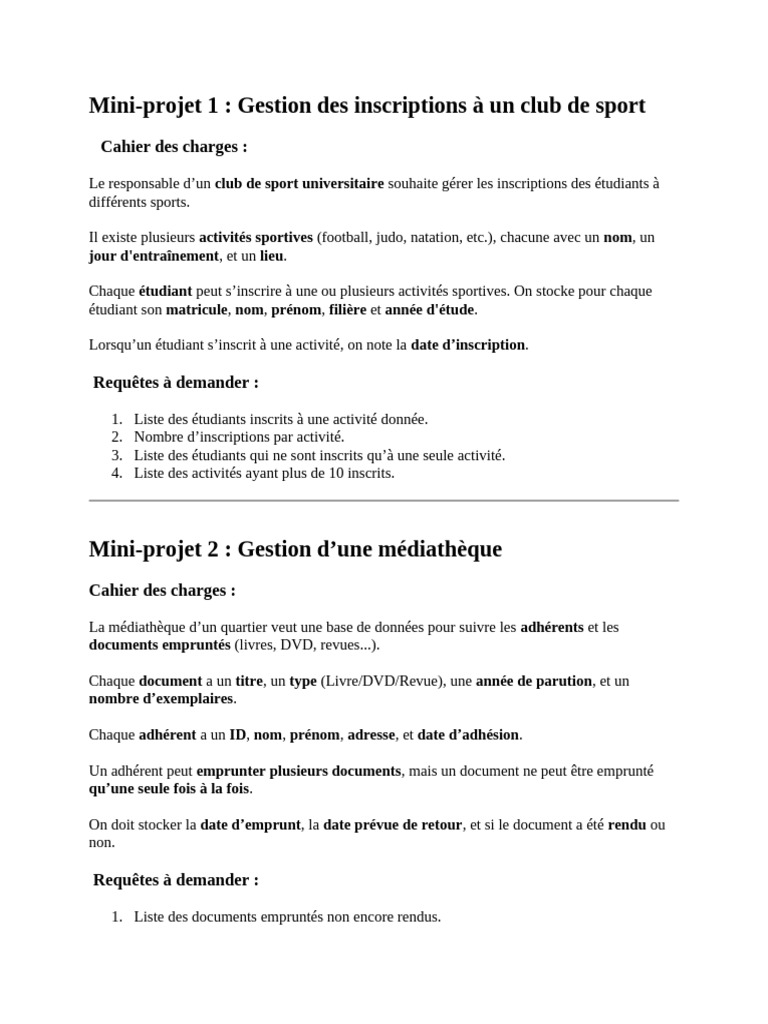 Mini-projet 1 : Gestion des inscriptions à un club de sport

Cahier des charges :

Le responsable d’un club de sport universitaire souhaite gérer les inscriptions des étudiants à différents sports.

Il existe plusieurs activités sportives (football, judo, natation, etc.), chacune avec un nom, un jour d'entraînement, et un lieu.

Chaque étudiant peut s’inscrire à une ou plusieurs activités sportives. On stocke pour chaque étudiant son matricule, nom, prénom, filière et année d'étude.

Lorsqu’un étudiant s’inscrit à une activité, on note la date d’inscription.

Requêtes à demander :

1. Liste des étudiants inscrits à une activité donnée.
2. Nombre d’inscriptions par activité.
3. Liste des étudiants qui ne sont inscrits qu’à une seule activité.
4. Liste des activités ayant plus de 10 inscrits.

Mini-projet 2 : Gestion d’une médiathèque

Cahier des charges :

La médiathèque d’un quartier veut une base de données pour suivre les adhérents et les documents empruntés (livres, DVD, revues...).

Chaque document a un titre, un type (Livre/DVD/Revue), une année de parution, et un nombre d’exemplaires.

Chaque adhérent a un ID, nom, prénom, adresse, et date d’adhésion.

Un adhérent peut emprunter plusieurs documents, mais un document ne peut être emprunté qu’une seule fois à la fois.

On doit stocker la date d’emprunt, la date prévue de retour, et si le document a été rendu ou non.

Requêtes à demander :

1. Liste des documents empruntés non encore rendus.